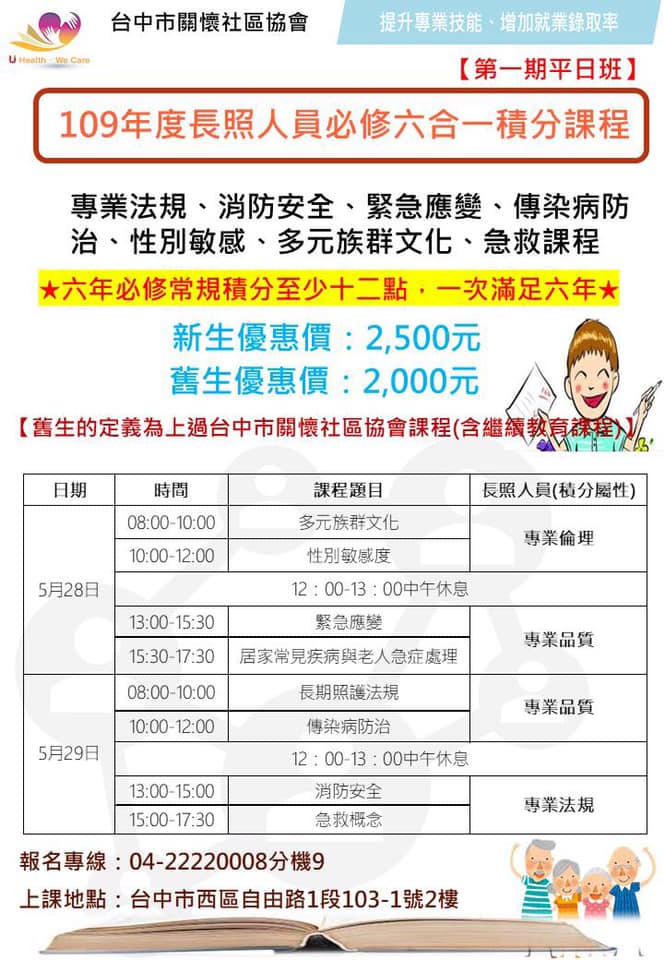 U Health · We Care

台中市關懷社區協會

提升專業技能、增加就業錄取率

【第一期平日班】

109年度長照人員必修六合一積分課程

專業法規、消防安全、緊急應變、傳染病防治、性別敏感、多元族群文化、急救課程

★六年必修常規積分至少十二點，一次滿足六年★

新生優惠價：2,500元
舊生優惠價：2,000元

【舊生的定義為上過台中市關懷社區協會課程(含繼續教育課程)】

| 日期 | 時間 | 課程題目 | 長照人員(積分屬性) |
|---|---|---|---|
| 5月28日 | 08:00-10:00 | 多元族群文化 | 專業倫理 |
| | 10:00-12:00 | 性別敏感度 | |
| | 12：00-13：00中午休息 | | |
| | 13:00-15:30 | 緊急應變 | 專業品質 |
| | 15:30-17:30 | 居家常見疾病與老人急症處理 | |
| 5月29日 | 08:00-10:00 | 長期照護法規 | 專業品質 |
| | 10:00-12:00 | 傳染病防治 | |
| | 12：00-13：00中午休息 | | |
| | 13:00-15:00 | 消防安全 | 專業法規 |
| | 15:00-17:30 | 急救概念 | |

報名專線：04-22220008分機9
上課地點：台中市西區自由路1段103-1號2樓